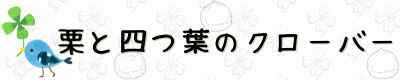 栗と四つ葉のクローバー